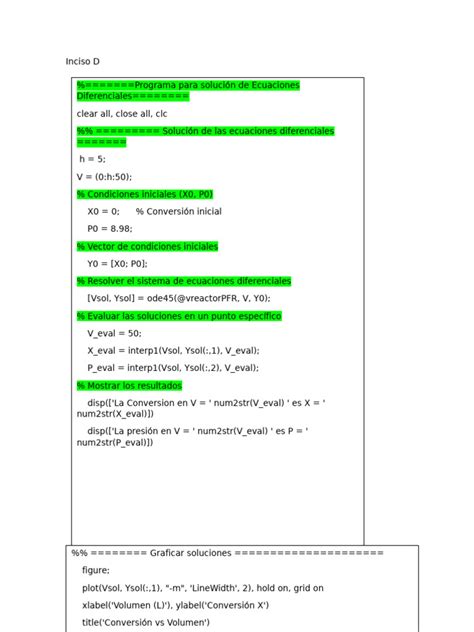 Inciso D

%=======Programa para solución de Ecuaciones Diferenciales========

clear all, close all, clc

%% ========= Solución de las ecuaciones diferenciales =======

h = 5;

V = (0:h:50);

% Condiciones iniciales (X0, P0)

X0 = 0;      % Conversión inicial

P0 = 8.98;

% Vector de condiciones iniciales

Y0 = [X0; P0];

% Resolver el sistema de ecuaciones diferenciales

[Vsol, Ysol] = ode45(@vreactorPFR, V, Y0);

% Evaluar las soluciones en un punto específico

V_eval = 50;

X_eval = interp1(Vsol, Ysol(:,1), V_eval);

P_eval = interp1(Vsol, Ysol(:,2), V_eval);

% Mostrar los resultados

disp(['La Conversion en V = ' num2str(V_eval) ' es X = ' num2str(X_eval)])

disp(['La presión en V = ' num2str(V_eval) ' es P = ' num2str(P_eval)])

%% ======== Graficar soluciones =====================

figure;

plot(Vsol, Ysol(:,1), "-m", 'LineWidth', 2), hold on, grid on

xlabel('Volumen (L)'), ylabel('Conversión X')

title('Conversión vs Volumen')